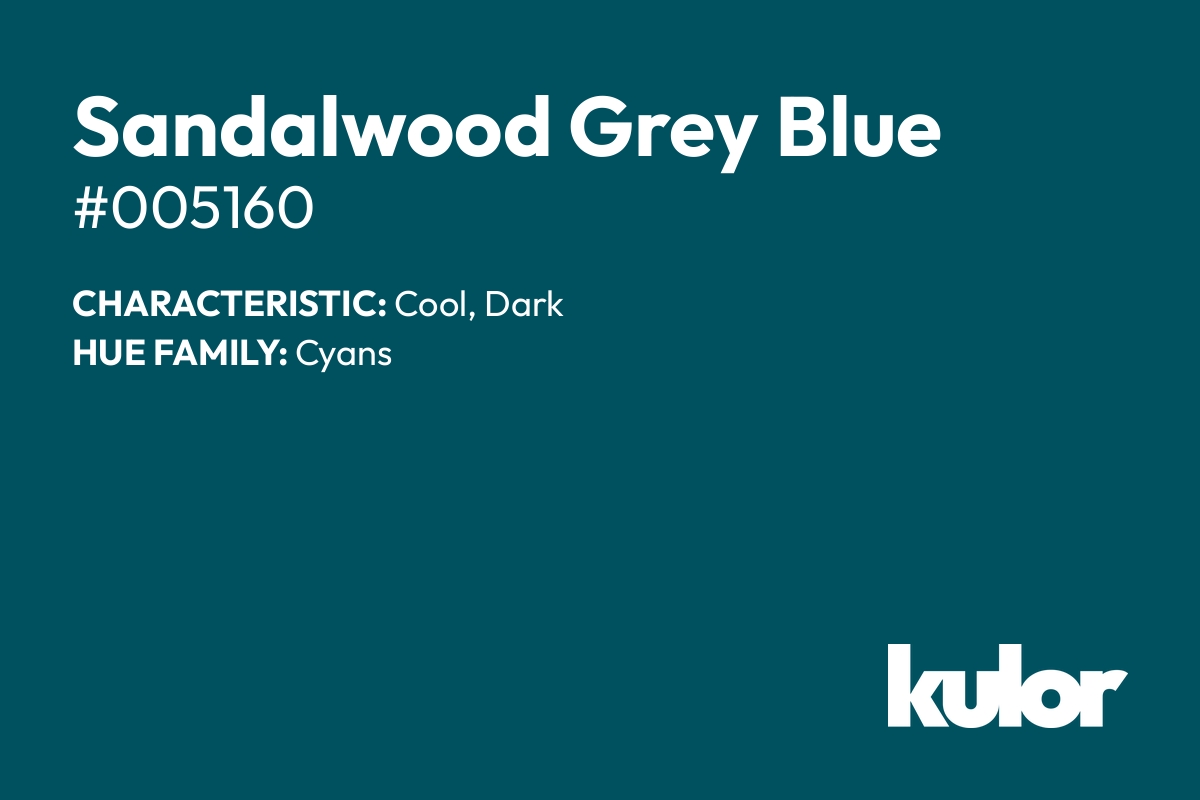 Sandalwood Grey Blue
#005160

CHARACTERISTIC: Cool, Dark
HUE FAMILY: Cyans

kulor